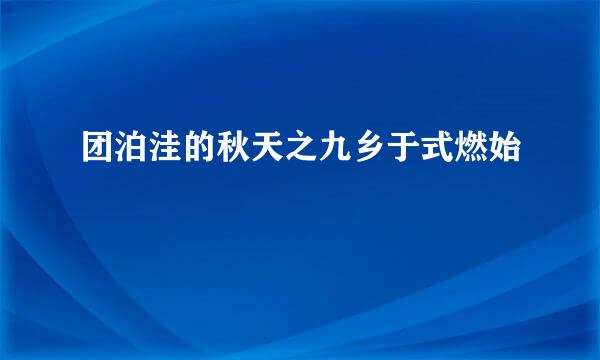 团泊洼的秋天之九乡于式燃始